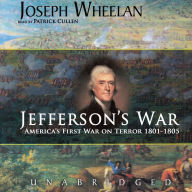 JOSEPH WHEELAN
READ BY PATRICK CULLEN

JEFFERSON'S WAR
AMERICA'S FIRST WAR ON TERROR 1801-1805

UNABRIDGED